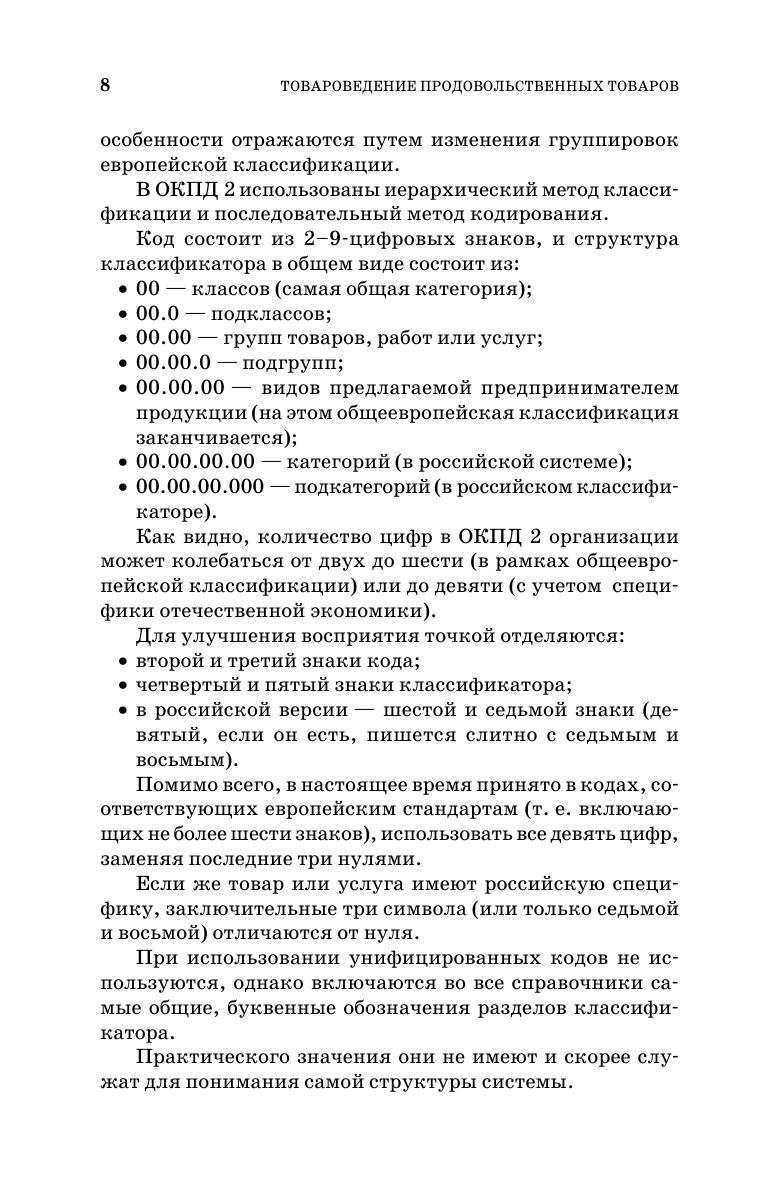 8 ТОВАРОВЕДЕНИЕ ПРОДОВОЛЬСТВЕННЫХ ТОВАРОВ

особенности отражаются путем изменения группировок европейской классификации.

В ОКПД 2 использованы иерархический метод классификации и последовательный метод кодирования.

Код состоит из 2–9-цифровых знаков, и структура классификатора в общем виде состоит из:
• 00 — классов (самая общая категория);
• 00.0 — подклассов;
• 00.00 — групп товаров, работ или услуг;
• 00.00.0 — подгрупп;
• 00.00.00 — видов предлагаемой предпринимателем продукции (на этом общеевропейская классификация заканчивается);
• 00.00.00.00 — категорий (в российской системе);
• 00.00.00.000 — подкатегорий (в российском классификаторе).

Как видно, количество цифр в ОКПД 2 организации может колебаться от двух до шести (в рамках общеевропейской классификации) или до девяти (с учетом специфики отечественной экономики).

Для улучшения восприятия точкой отделяются:
• второй и третий знаки кода;
• четвертый и пятый знаки классификатора;
• в российской версии — шестой и седьмой знаки (девятый, если он есть, пишется слитно с седьмым и восьмым).

Помимо всего, в настоящее время принято в кодах, соответствующих европейским стандартам (т. е. включающих не более шести знаков), использовать все девять цифр, заменяя последние три нулями.

Если же товар или услуга имеют российскую специфику, заключительные три символа (или только седьмой и восьмой) отличаются от нуля.

При использовании унифицированных кодов не используются, однако включаются во все справочники самые общие, буквенные обозначения разделов классификатора.

Практического значения они не имеют и скорее служат для понимания самой структуры системы.